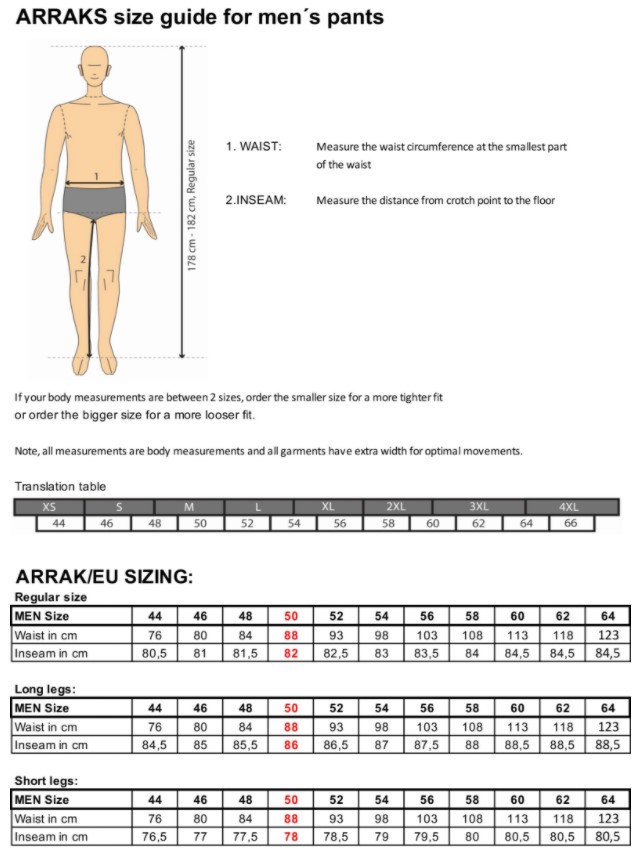 ARRAKS size guide for men´s pants

1

2

178 cm - 182 cm, Regular size

1. WAIST: Measure the waist circumference at the smallest part of the waist

2.INSEAM: Measure the distance from crotch point to the floor

If your body measurements are between 2 sizes, order the smaller size for a more tighter fit or order the bigger size for a more looser fit.

Note, all measurements are body measurements and all garments have extra width for optimal movements.

Translation table

| XS | S | M | L | XL | 2XL | 3XL | 4XL |
|---|---|---|---|---|---|---|---|

| 44 | 46 | 48 | 50 | 52 | 54 | 56 | 58 | 60 | 62 | 64 | 66 |
|---|---|---|---|---|---|---|---|---|---|---|---|

ARRAK/EU SIZING:

Regular size

| MEN Size | 44 | 46 | 48 | 50 | 52 | 54 | 56 | 58 | 60 | 62 | 64 |
|---|---|---|---|---|---|---|---|---|---|---|---|
| Waist in cm | 76 | 80 | 84 | 88 | 93 | 98 | 103 | 108 | 113 | 118 | 123 |
| Inseam in cm | 80,5 | 81 | 81,5 | 82 | 82,5 | 83 | 83,5 | 84 | 84,5 | 84,5 | 84,5 |

Long legs:

| MEN Size | 44 | 46 | 48 | 50 | 52 | 54 | 56 | 58 | 60 | 62 | 64 |
|---|---|---|---|---|---|---|---|---|---|---|---|
| Waist in cm | 76 | 80 | 84 | 88 | 93 | 98 | 103 | 108 | 113 | 118 | 123 |
| Inseam in cm | 84,5 | 85 | 85,5 | 86 | 86,5 | 87 | 87,5 | 88 | 88,5 | 88,5 | 88,5 |

Short legs:

| MEN Size | 44 | 46 | 48 | 50 | 52 | 54 | 56 | 58 | 60 | 62 | 64 |
|---|---|---|---|---|---|---|---|---|---|---|---|
| Waist in cm | 76 | 80 | 84 | 88 | 93 | 98 | 103 | 108 | 113 | 118 | 123 |
| Inseam in cm | 76,5 | 77 | 77,5 | 78 | 78,5 | 79 | 79,5 | 80 | 80,5 | 80,5 | 80,5 |